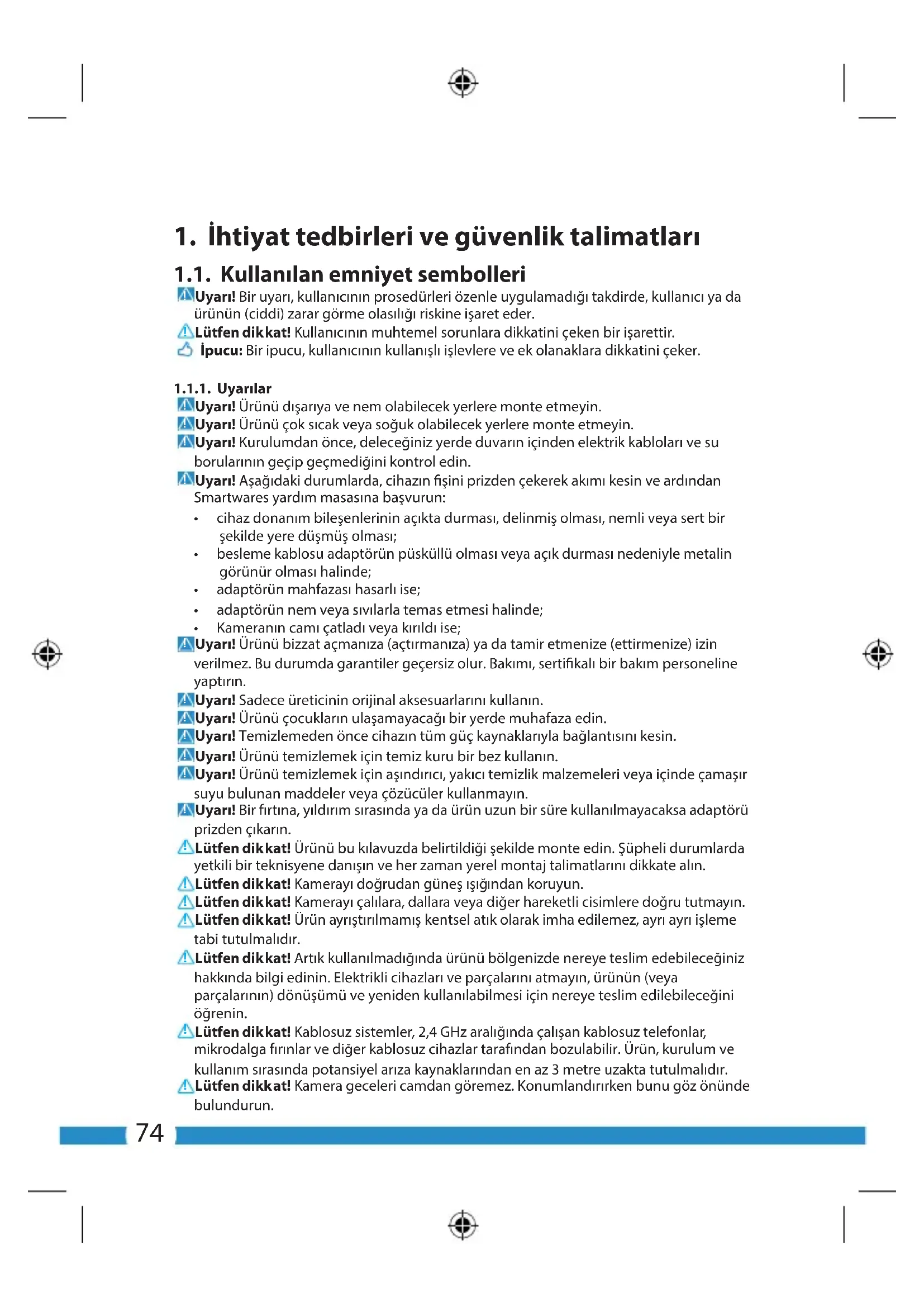 1. İhtiyat tedbirleri ve güvenlik talimatları

1.1. Kullanılan emniyet sembolleri

Uyarı! Bir uyarı, kullanıcının prosedürleri özenle uygulamadığı takdirde, kullanıcı ya da ürünün (ciddi) zarar görme olasılığı riskine işaret eder.
Lütfen dikkat! Kullanıcının muhtemel sorunlara dikkatini çeken bir işarettir.
İpucu: Bir ipucu, kullanıcının kullanışlı işlevlere ve ek olanaklara dikkatini çeker.

1.1.1. Uyarılar

Uyarı! Ürünü dışarıya ve nem olabilecek yerlere monte etmeyin.
Uyarı! Ürünü çok sıcak veya soğuk olabilecek yerlere monte etmeyin.
Uyarı! Kurulumdan önce, deleceğiniz yerde duvarın içinden elektrik kabloları ve su borularının geçip geçmediğini kontrol edin.
Uyarı! Aşağıdaki durumlarda, cihazın fişini prizden çekerek akımı kesin ve ardından Smartwares yardım masasına başvurun:
• cihaz donanım bileşenlerinin açıkta durması, delinmiş olması, nemli veya sert bir şekilde yere düşmüş olması;
• besleme kablosu adaptörün püsküllü olması veya açık durması nedeniyle metalin görünür olması halinde;
• adaptörün mahfazası hasarlı ise;
• adaptörün nem veya sıvılarla temas etmesi halinde;
• Kameranın camı çatladı veya kırıldı ise;
Uyarı! Ürünü bizzat açmanıza (açtırmanıza) ya da tamir etmenize (ettirmenize) izin verilmez. Bu durumda garantiler geçersiz olur. Bakımı, sertifikalı bir bakım personeline yaptırın.
Uyarı! Sadece üreticinin orijinal aksesuarlarını kullanın.
Uyarı! Ürünü çocukların ulaşamayacağı bir yerde muhafaza edin.
Uyarı! Temizlemeden önce cihazın tüm güç kaynaklarıyla bağlantısını kesin.
Uyarı! Ürünü temizlemek için temiz kuru bir bez kullanın.
Uyarı! Ürünü temizlemek için aşındırıcı, yakıcı temizlik malzemeleri veya içinde çamaşır suyu bulunan maddeler veya çözücüler kullanmayın.
Uyarı! Bir fırtına, yıldırım sırasında ya da ürün uzun bir süre kullanılmayacaksa adaptörü prizden çıkarın.
Lütfen dikkat! Ürünü bu kılavuzda belirtildiği şekilde monte edin. Şüpheli durumlarda yetkili bir teknisyene danışın ve her zaman yerel montaj talimatlarını dikkate alın.
Lütfen dikkat! Kamerayı doğrudan güneş ışığından koruyun.
Lütfen dikkat! Kamerayı çalılara, dallara veya diğer hareketli cisimlere doğru tutmayın.
Lütfen dikkat! Ürün ayrıştırılmamış kentsel atık olarak imha edilemez, ayrı ayrı işleme tabi tutulmalıdır.
Lütfen dikkat! Artık kullanılmadığında ürünü bölgenizde nereye teslim edebileceğiniz hakkında bilgi edinin. Elektrikli cihazları ve parçalarını atmayın, ürünün (veya parçalarının) dönüşümü ve yeniden kullanılabilmesi için nereye teslim edilebileceğini öğrenin.
Lütfen dikkat! Kablosuz sistemler, 2,4 GHz aralığında çalışan kablosuz telefonlar, mikrodalga fırınlar ve diğer kablosuz cihazlar tarafından bozulabilir. Ürün, kurulum ve kullanım sırasında potansiyel arıza kaynaklarından en az 3 metre uzakta tutulmalıdır.
Lütfen dikkat! Kamera geceleri camdan göremez. Konumlandırırken bunu göz önünde bulundurun.

74